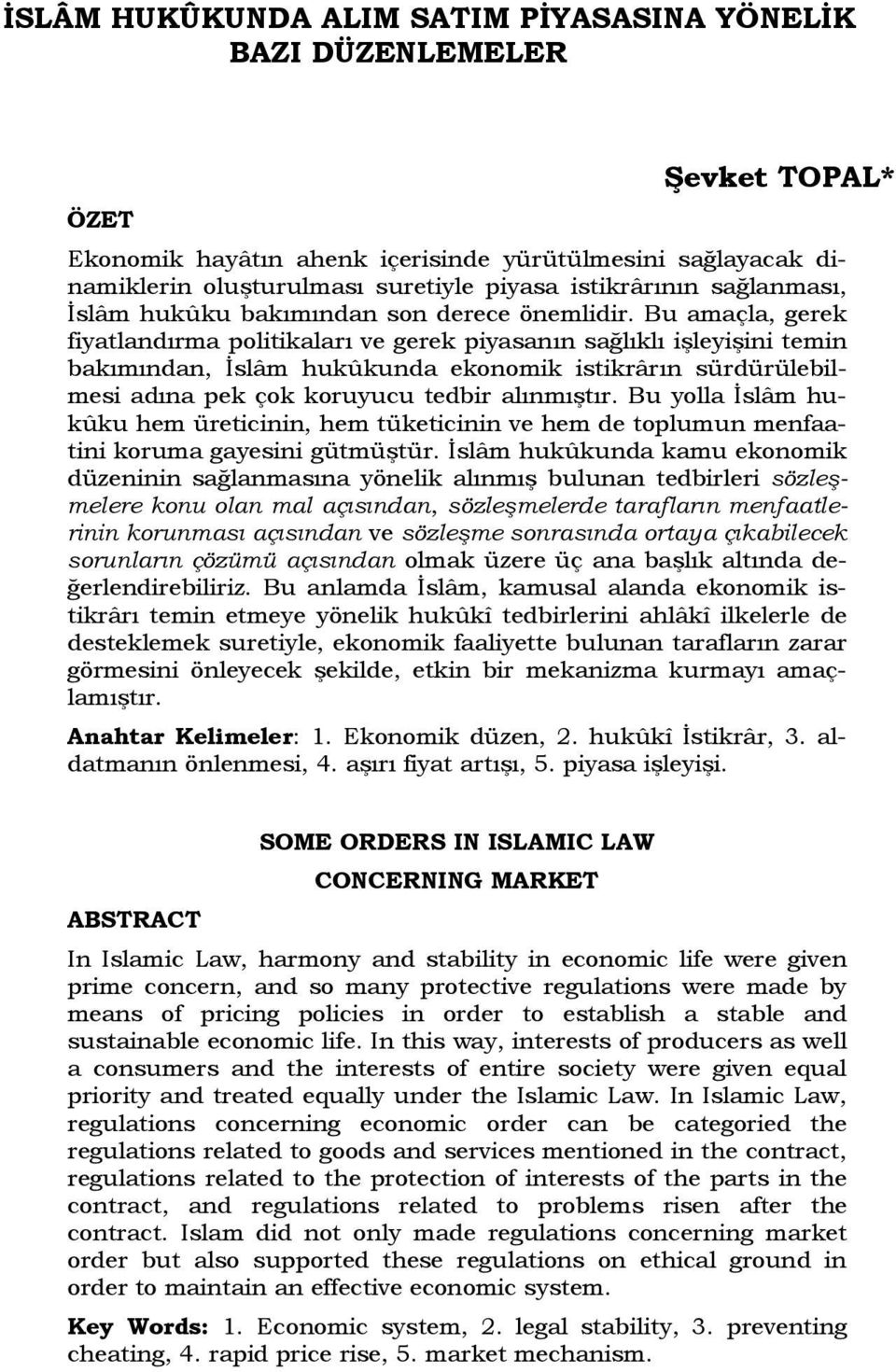 İSLÂM HUKÛKUNDA ALIM SATIM PİYASASINA YÖNELİK BAZI DÜZENLEMELER

Şevket TOPAL*

ÖZET

Ekonomik hayâtın ahenk içerisinde yürütülmesini sağlayacak dinamiklerin oluşturulması suretiyle piyasa istikrârının sağlanması, İslâm hukûku bakımından son derece önemlidir. Bu amaçla, gerek fiyatlandırma politikaları ve gerek piyasanın sağlıklı işleyişini temin bakımından, İslâm hukûkunda ekonomik istikrârın sürdürülebilmesi adına pek çok koruyucu tedbir alınmıştır. Bu yolla İslâm hukûku hem üreticinin, hem tüketicinin ve hem de toplumun menfaatini koruma gayesini gütmüştür. İslâm hukûkunda kamu ekonomik düzeninin sağlanmasına yönelik alınmış bulunan tedbirleri sözleşmelere konu olan mal açısından, sözleşmelerde tarafların menfaatlerinin korunması açısından ve sözleşme sonrasında ortaya çıkabilecek sorunların çözümü açısından olmak üzere üç ana başlık altında değerlendirebiliriz. Bu anlamda İslâm, kamusal alanda ekonomik istikrârı temin etmeye yönelik hukûkî tedbirlerini ahlâkî ilkelerle de desteklemek suretiyle, ekonomik faaliyette bulunan tarafların zarar görmesini önleyecek şekilde, etkin bir mekanizma kurmayı amaçlamıştır.

Anahtar Kelimeler: 1. Ekonomik düzen, 2. hukûkî İstikrâr, 3. aldatmanın önlenmesi, 4. aşırı fiyat artışı, 5. piyasa işleyişi.

SOME ORDERS IN ISLAMIC LAW CONCERNING MARKET

ABSTRACT

In Islamic Law, harmony and stability in economic life were given prime concern, and so many protective regulations were made by means of pricing policies in order to establish a stable and sustainable economic life. In this way, interests of producers as well a consumers and the interests of entire society were given equal priority and treated equally under the Islamic Law. In Islamic Law, regulations concerning economic order can be categoried the regulations related to goods and services mentioned in the contract, regulations related to the protection of interests of the parts in the contract, and regulations related to problems risen after the contract. Islam did not only made regulations concerning market order but also supported these regulations on ethical ground in order to maintain an effective economic system.

Key Words: 1. Economic system, 2. legal stability, 3. preventing cheating, 4. rapid price rise, 5. market mechanism.